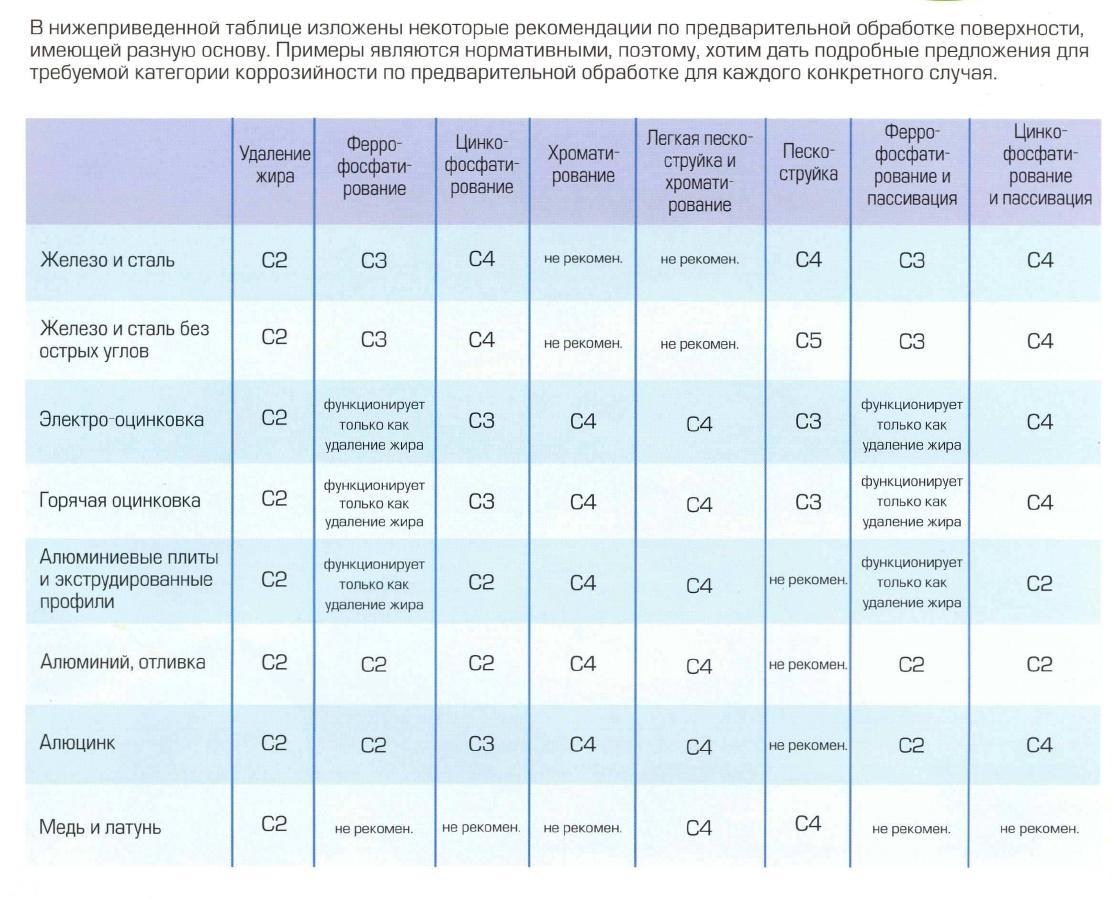 В нижеприведенной таблице изложены некоторые рекомендации по предварительной обработке поверхности, имеющей разную основу. Примеры являются нормативными, поэтому, хотим дать подробные предложения для требуемой категории коррозийности по предварительной обработке для каждого конкретного случая.

| | Удаление жира | Ферро-фосфатирование | Цинко-фосфатирование | Хроматирование | Легкая пескоструйка и хроматирование | Пескоструйка | Ферро-фосфатирование и пассивация | Цинко-фосфатирование и пассивация |
|---|---|---|---|---|---|---|---|---|
| Железо и сталь | C2 | C3 | C4 | не рекомен. | не рекомен. | C4 | C3 | C4 |
| Железо и сталь без острых углов | C2 | C3 | C4 | не рекомен. | не рекомен. | C5 | C3 | C4 |
| Электро-оцинковка | C2 | функционирует только как удаление жира | C3 | C4 | C4 | C3 | функционирует только как удаление жира | C4 |
| Горячая оцинковка | C2 | функционирует только как удаление жира | C3 | C4 | C4 | C3 | функционирует только как удаление жира | C4 |
| Алюминиевые плиты и экструдированные профили | C2 | функционирует только как удаление жира | C2 | C4 | C4 | не рекомен. | функционирует только как удаление жира | C2 |
| Алюминий, отливка | C2 | C2 | C2 | C4 | C4 | не рекомен. | C2 | C2 |
| Алюцинк | C2 | C2 | C3 | C4 | C4 | не рекомен. | C2 | C4 |
| Медь и латунь | C2 | не рекомен. | не рекомен. | не рекомен. | C4 | C4 | не рекомен. | не рекомен. |